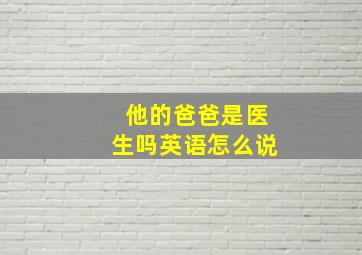 他的爸爸是医生吗英语怎么说